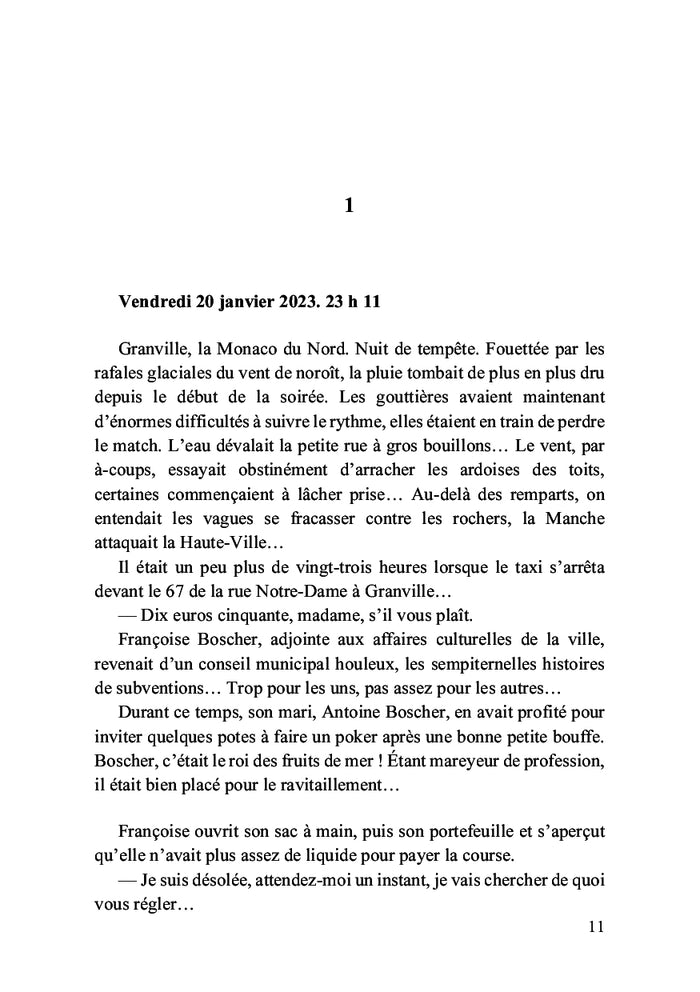 1

Vendredi 20 janvier 2023. 23 h 11

Granville, la Monaco du Nord. Nuit de tempête. Fouettée par les rafales glaciales du vent de noroît, la pluie tombait de plus en plus dru depuis le début de la soirée. Les gouttières avaient maintenant d'énormes difficultés à suivre le rythme, elles étaient en train de perdre le match. L'eau dévalait la petite rue à gros bouillons… Le vent, par à-coups, essayait obstinément d'arracher les ardoises des toits, certaines commençaient à lâcher prise… Au-delà des remparts, on entendait les vagues se fracasser contre les rochers, la Manche attaquait la Haute-Ville…

Il était un peu plus de vingt-trois heures lorsque le taxi s'arrêta devant le 67 de la rue Notre-Dame à Granville…

— Dix euros cinquante, madame, s'il vous plaît.

Françoise Boscher, adjointe aux affaires culturelles de la ville, revenait d'un conseil municipal houleux, les sempiternelles histoires de subventions… Trop pour les uns, pas assez pour les autres…

Durant ce temps, son mari, Antoine Boscher, en avait profité pour inviter quelques potes à faire un poker après une bonne petite bouffe. Boscher, c'était le roi des fruits de mer ! Étant mareyeur de profession, il était bien placé pour le ravitaillement…

Françoise ouvrit son sac à main, puis son portefeuille et s'aperçut qu'elle n'avait plus assez de liquide pour payer la course.

— Je suis désolée, attendez-moi un instant, je vais chercher de quoi vous régler…

11